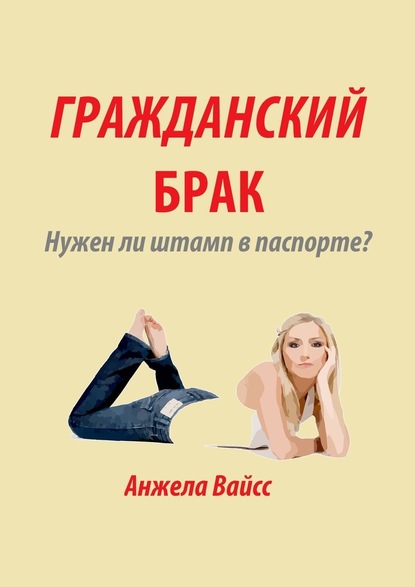 ГРАЖДАНСКИЙ БРАК

Нужен ли штамп в паспорте?

Анжела Вайсс